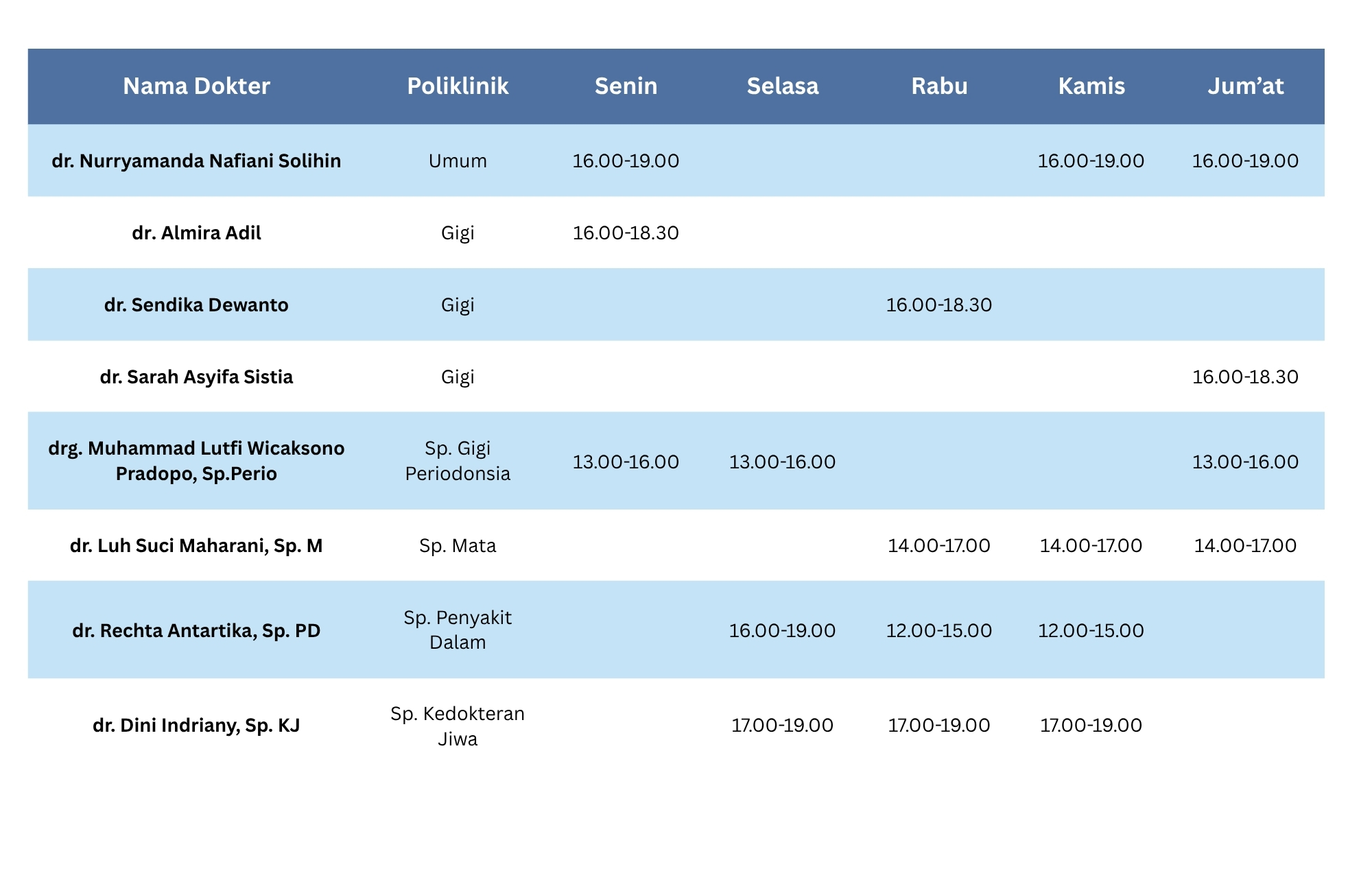 | Nama Dokter | Poliklinik | Senin | Selasa | Rabu | Kamis | Jum’at |
|---|---|---|---|---|---|---|
| dr. Nurryamanda Nafiani Solihin | Umum | 16.00-19.00 | | | 16.00-19.00 | 16.00-19.00 |
| dr. Almira Adil | Gigi | 16.00-18.30 | | | | |
| dr. Sendika Dewanto | Gigi | | | 16.00-18.30 | | |
| dr. Sarah Asyifa Sistia | Gigi | | | | | 16.00-18.30 |
| drg. Muhammad Lutfi Wicaksono Pradopo, Sp.Perio | Sp. Gigi Periodonsia | 13.00-16.00 | 13.00-16.00 | | | 13.00-16.00 |
| dr. Luh Suci Maharani, Sp. M | Sp. Mata | | | 14.00-17.00 | 14.00-17.00 | 14.00-17.00 |
| dr. Rechta Antartika, Sp. PD | Sp. Penyakit Dalam | | 16.00-19.00 | 12.00-15.00 | 12.00-15.00 | |
| dr. Dini Indriany, Sp. KJ | Sp. Kedokteran Jiwa | | 17.00-19.00 | 17.00-19.00 | 17.00-19.00 | |